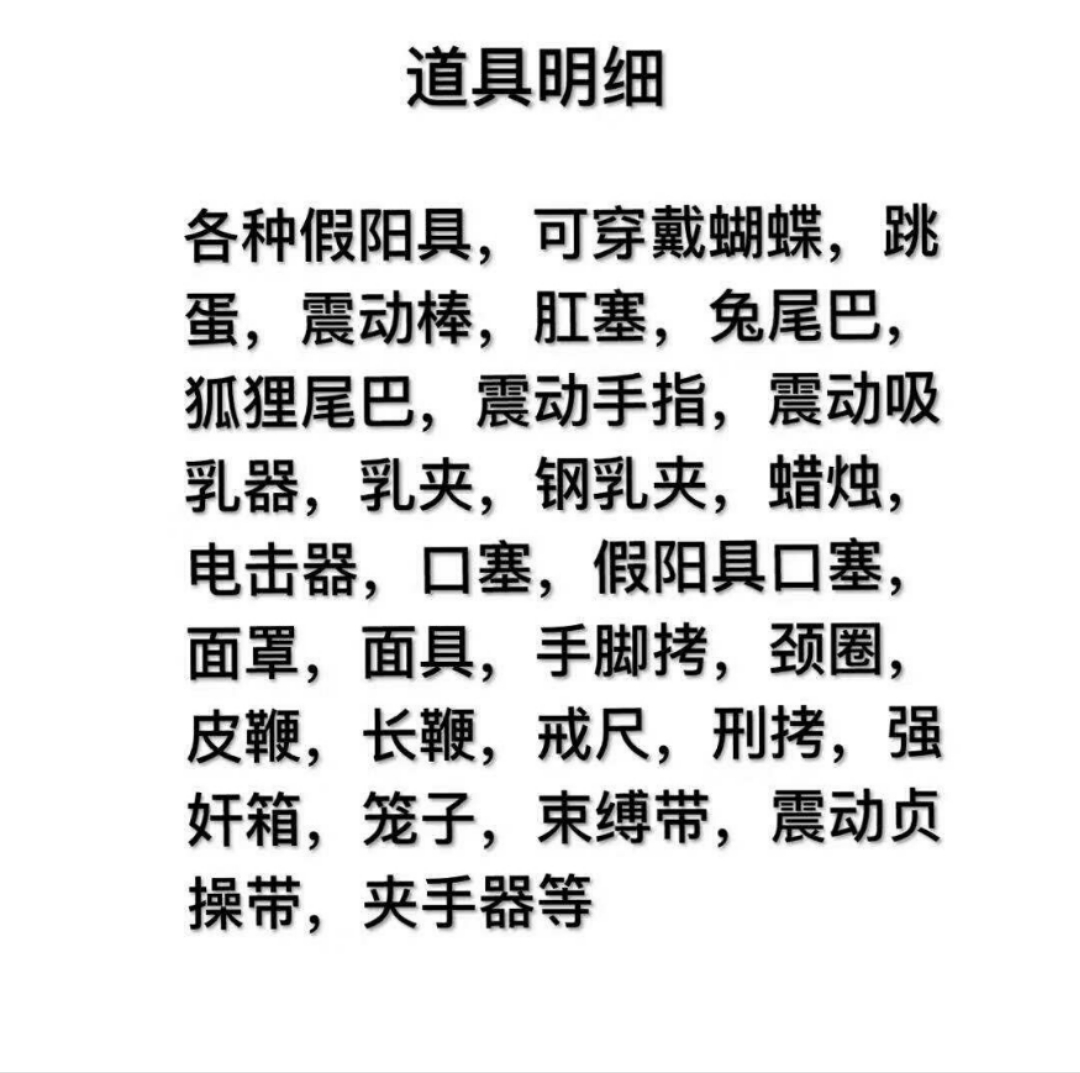 道具明细

各种假阳具，可穿戴蝴蝶，跳蛋，震动棒，肛塞，兔尾巴，狐狸尾巴，震动手指，震动吸乳器，乳夹，钢乳夹，蜡烛，电击器，口塞，假阳具口塞，面罩，面具，手脚拷，颈圈，皮鞭，长鞭，戒尺，刑拷，强奸箱，笼子，束缚带，震动贞操带，夹手器等